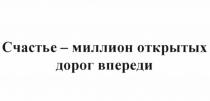 Счастье – миллион открытых дорог впереди